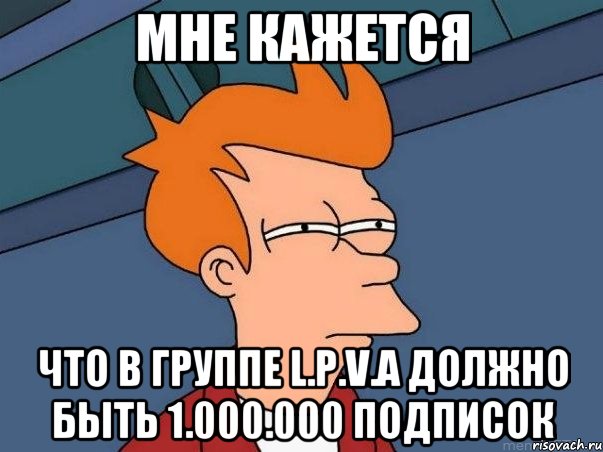 МНЕ КАЖЕТСЯ

ЧТО В ГРУППЕ L.P.V.A ДОЛЖНО БЫТЬ 1.000.000 ПОДПИСОК

risovach.ru